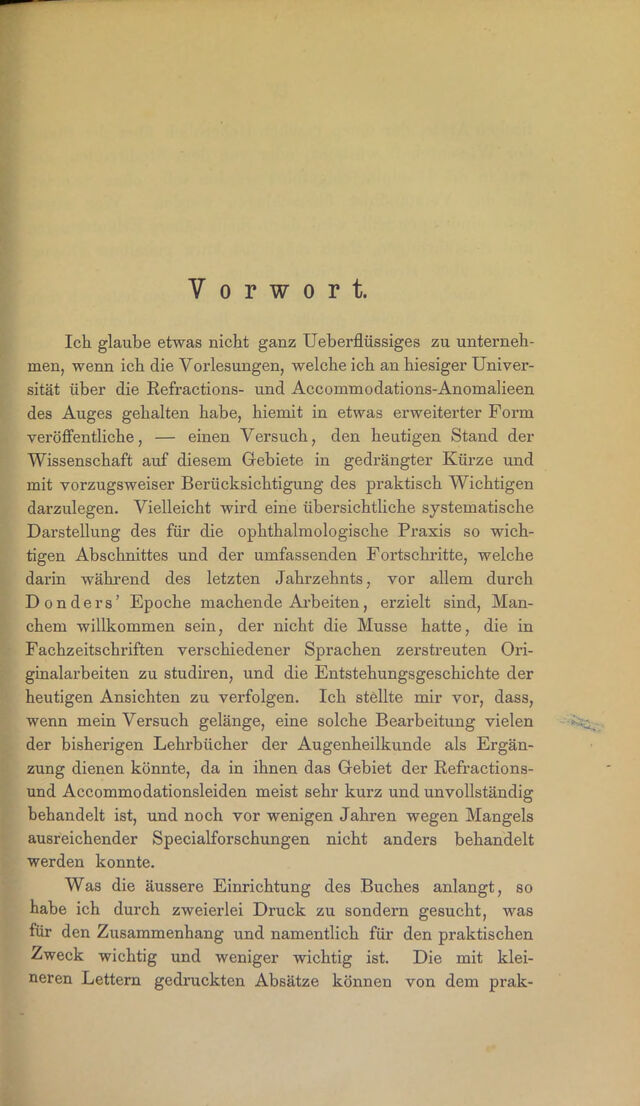 Vorwort.

Ich glaube etwas nicht ganz Ueberflüssiges zu unternehmen, wenn ich die Vorlesungen, welche ich an hiesiger Universität über die Refractions- und Accommodations-Anomalieen des Auges gehalten habe, hiemit in etwas erweiterter Form veröffentliche, — einen Versuch, den heutigen Stand der Wissenschaft auf diesem Gebiete in gedrängter Kürze und mit vorzugsweiser Berücksichtigung des praktisch Wichtigen darzulegen. Vielleicht wird eine übersichtliche systematische Darstellung des für die ophthalmologische Praxis so wichtigen Abschnittes und der umfassenden Fortschritte, welche darin während des letzten Jahrzehnts, vor allem durch Donders' Epoche machende Arbeiten, erzielt sind, Manchem willkommen sein, der nicht die Musse hatte, die in Fachzeitschriften verschiedener Sprachen zerstreuten Originalarbeiten zu studiren, und die Entstehungsgeschichte der heutigen Ansichten zu verfolgen. Ich stellte mir vor, dass, wenn mein Versuch gelänge, eine solche Bearbeitung vielen der bisherigen Lehrbücher der Augenheilkunde als Ergänzung dienen könnte, da in ihnen das Gebiet der Refractions- und Accommodationsleiden meist sehr kurz und unvollständig behandelt ist, und noch vor wenigen Jahren wegen Mangels ausreichender Specialforschungen nicht anders behandelt werden konnte.

Was die äussere Einrichtung des Buches anlangt, so habe ich durch zweierlei Druck zu sondern gesucht, was für den Zusammenhang und namentlich für den praktischen Zweck wichtig und weniger wichtig ist. Die mit kleineren Lettern gedruckten Absätze können von dem prak-